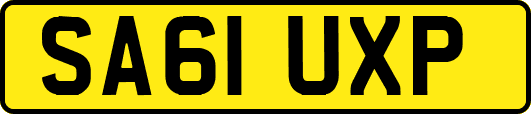 SA61 UXP